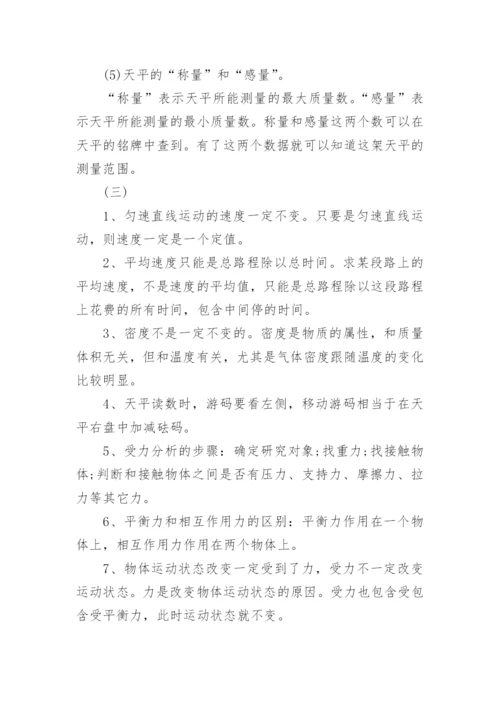 (5)天平的“称量”和“感量”。

“称量”表示天平所能测量的最大质量数。“感量”表示天平所能测量的最小质量数。称量和感量这两个数可以在天平的铭牌中查到。有了这两个数据就可以知道这架天平的测量范围。

(三)

1、匀速直线运动的速度一定不变。只要是匀速直线运动，则速度一定是一个定值。

2、平均速度只能是总路程除以总时间。求某段路上的平均速度，不是速度的平均值，只能是总路程除以这段路程上花费的所有时间，包含中间停的时间。

3、密度不是一定不变的。密度是物质的属性，和质量体积无关，但和温度有关，尤其是气体密度跟随温度的变化比较明显。

4、天平读数时，游码要看左侧，移动游码相当于在天平右盘中加减砝码。

5、受力分析的步骤：确定研究对象;找重力;找接触物体;判断和接触物体之间是否有压力、支持力、摩擦力、拉力等其它力。

6、平衡力和相互作用力的区别：平衡力作用在一个物体上，相互作用力作用在两个物体上。

7、物体运动状态改变一定受到了力，受力不一定改变运动状态。力是改变物体运动状态的原因。受力也包含受包含受平衡力，此时运动状态就不变。